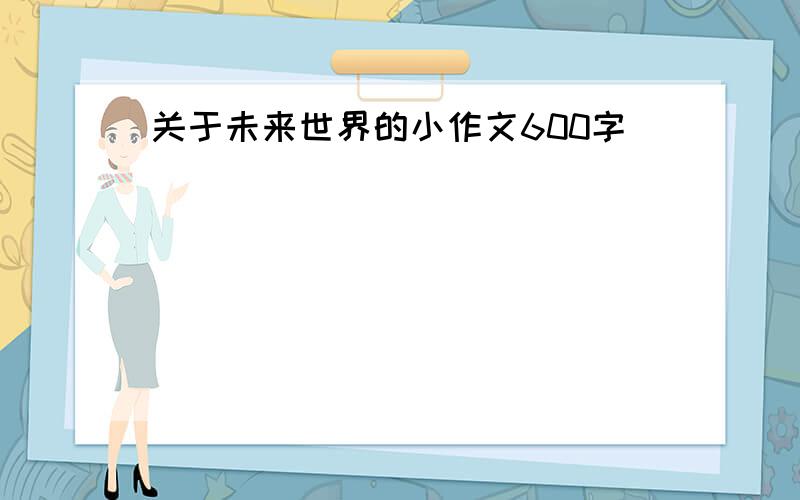 关于未来世界的小作文600字